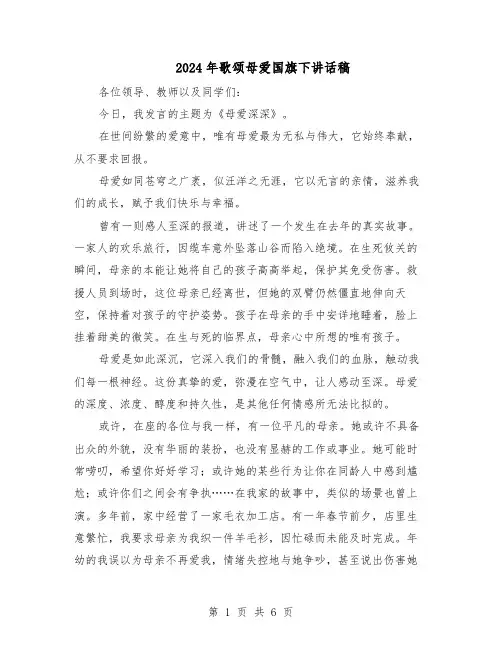 2024年歌颂母爱国旗下讲话稿

各位领导、教师以及同学们：

今日，我发言的主题为《母爱深深》。

在世间纷繁的爱意中，唯有母爱最为无私与伟大，它始终奉献，从不要求回报。

母爱如同苍穹之广袤，似汪洋之无涯，它以无言的亲情，滋养我们的成长，赋予我们快乐与幸福。

曾有一则感人至深的报道，讲述了一个发生在去年的真实故事。一家人的欢乐旅行，因缆车意外坠落山谷而陷入绝境。在生死攸关的瞬间，母亲的本能让她将自己的孩子高高举起，保护其免受伤害。救援人员到场时，这位母亲已经离世，但她的双臂仍然僵直地伸向天空，保持着对孩子的守护姿势。孩子在母亲的手中安详地睡着，脸上挂着甜美的微笑。在生与死的临界点，母亲心中所想的唯有孩子。

母爱是如此深沉，它深入我们的骨髓，融入我们的血脉，触动我们每一根神经。这份真挚的爱，弥漫在空气中，让人感动至深。母爱的深度、浓度、醇度和持久性，是其他任何情感所无法比拟的。

或许，在座的各位与我一样，有一位平凡的母亲。她或许不具备出众的外貌，没有华丽的装扮，也没有显赫的工作或事业。她可能时常唠叨，希望你好好学习；或许她的某些行为让你在同龄人中感到尴尬；或许你们之间会有争执……在我家的故事中，类似的场景也曾上演。多年前，家中经营了一家毛衣加工店。有一年春节前夕，店里生意繁忙，我要求母亲为我织一件羊毛衫，因忙碌而未能及时完成。年幼的我误以为母亲不再爱我，情绪失控地与她争吵，甚至说出伤害她

第 1 页 共 6 页